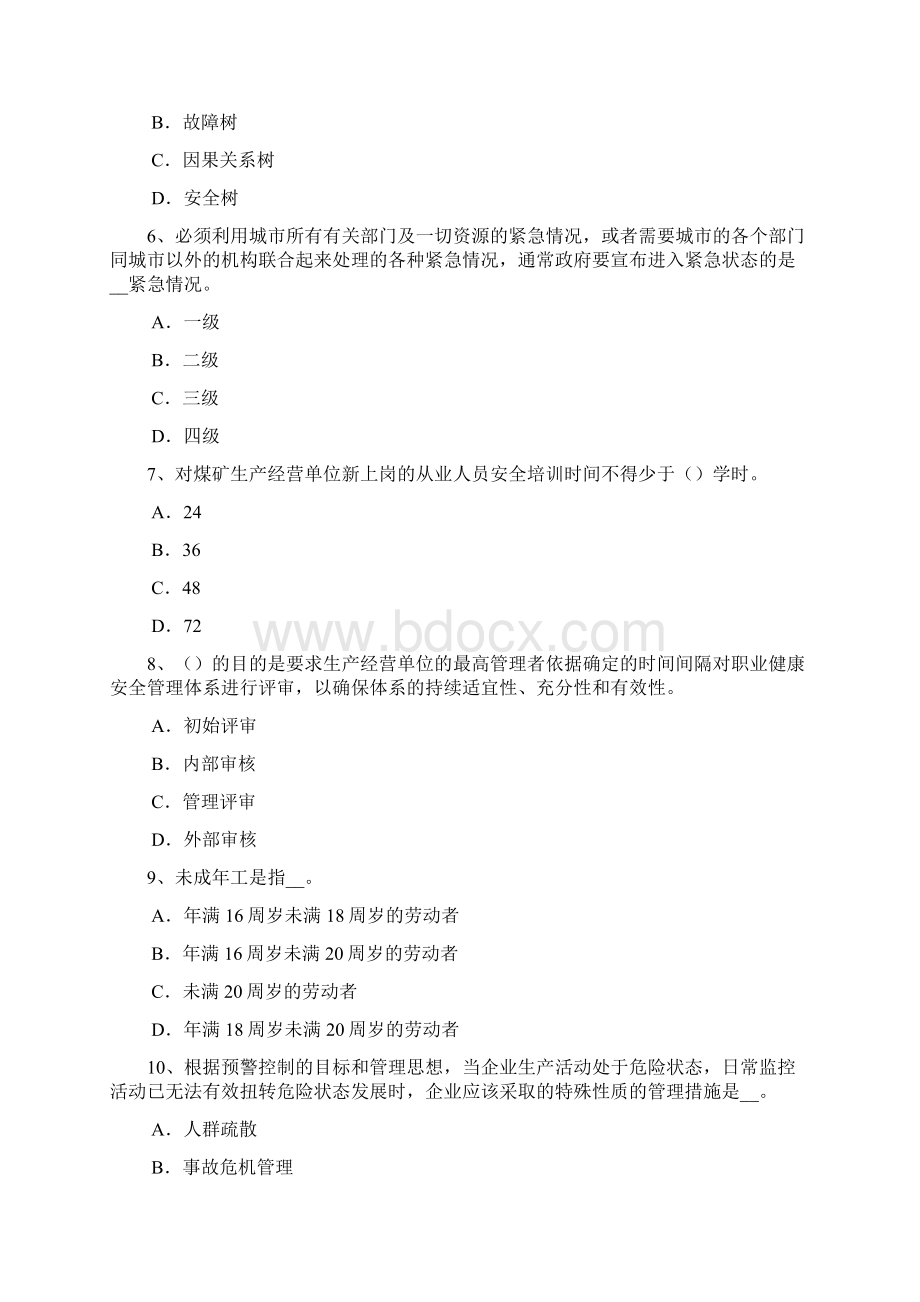 B．故障树

C．因果关系树

D．安全树

6、必须利用城市所有有关部门及一切资源的紧急情况，或者需要城市的各个部门同城市以外的机构联合起来处理的各种紧急情况，通常政府要宣布进入紧急状态的是__紧急情况。

A．一级

B．二级

C．三级

D．四级

7、对煤矿生产经营单位新上岗的从业人员安全培训时间不得少于（）学时。

A．24

B．36

C．48

D．72

www.bdocx.com

8、（）的目的是要求生产经营单位的最高管理者依据确定的时间间隔对职业健康安全管理体系进行评审，以确保体系的持续适宜性、充分性和有效性。

A．初始评审

B．内部审核

C．管理评审

D．外部审核

9、未成年工是指__。

A．年满16周岁未满18周岁的劳动者

B．年满16周岁未满20周岁的劳动者

C．未满20周岁的劳动者

D．年满18周岁未满20周岁的劳动者

10、根据预警控制的目标和管理思想，当企业生产活动处于危险状态，日常监控活动已无法有效扭转危险状态发展时，企业应该采取的特殊性质的管理措施是__。

A．人群疏散

B．事故危机管理